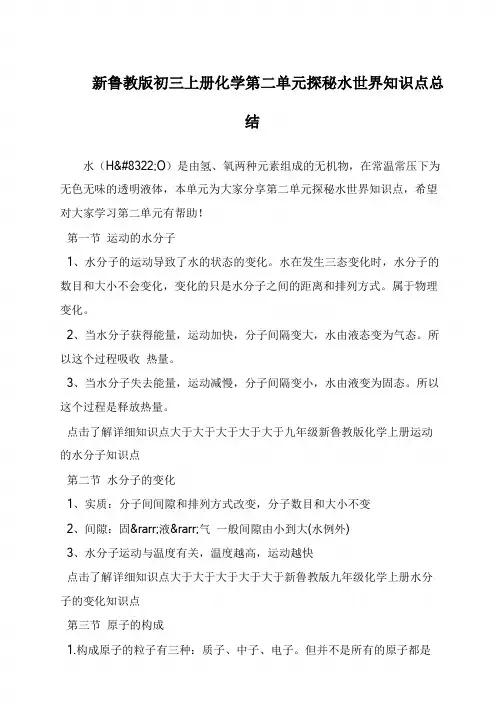 新鲁教版初三上册化学第二单元探秘水世界知识点总结

水（H&#8322;O）是由氢、氧两种元素组成的无机物，在常温常压下为无色无味的透明液体，本单元为大家分享第二单元探秘水世界知识点，希望对大家学习第二单元有帮助！

第一节 运动的水分子

1、水分子的运动导致了水的状态的变化。水在发生三态变化时，水分子的数目和大小不会变化，变化的只是水分子之间的距离和排列方式。属于物理变化。

2、当水分子获得能量，运动加快，分子间隔变大，水由液态变为气态。所以这个过程吸收 热量。

3、当水分子失去能量，运动减慢，分子间隔变小，水由液变为固态。所以这个过程是释放热量。

点击了解详细知识点大于大于大于大于大于九年级新鲁教版化学上册运动的水分子知识点

第二节 水分子的变化

1、实质：分子间间隙和排列方式改变，分子数目和大小不变

2、间隙：固&rarr;液&rarr;气 一般间隙由小到大(水例外)

3、水分子运动与温度有关，温度越高，运动越快

点击了解详细知识点大于大于大于大于大于新鲁教版九年级化学上册水分子的变化知识点

第三节 原子的构成

1.构成原子的粒子有三种：质子、中子、电子。但并不是所有的原子都是